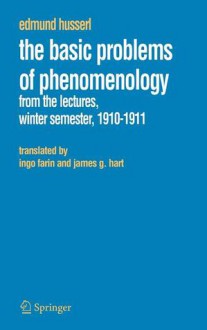 edmund husserl

the basic problems of phenomenology

from the lectures, winter semester, 1910-1911

translated by
ingo farin and james g. hart

Springer